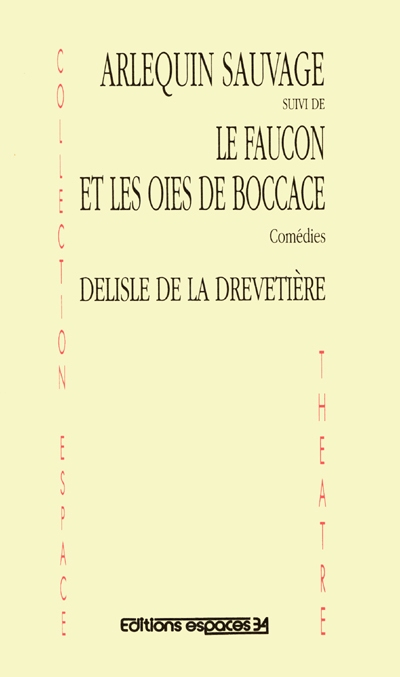 COLLECTION ESPACE

ARLEQUIN SAUVAGE

SUIVI DE

LE FAUCON ET LES OIES DE BOCCACE

Comédies

DELISLE DE LA DREVETIÈRE

THEATRE

Editions espaces 34